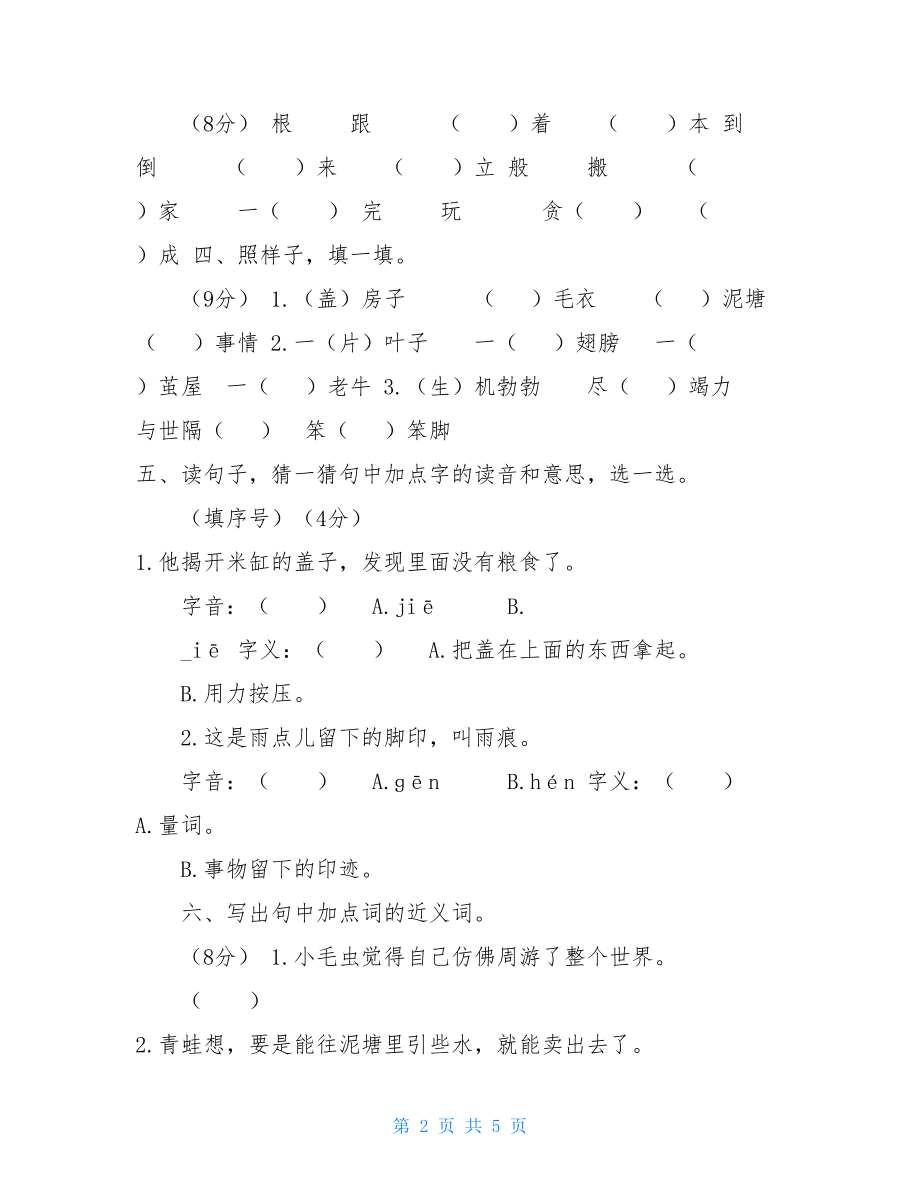 （8分） 根　　跟　　（　　）着　　（　　）本 到　倒　　（　　）来　　（　　）立 般　　搬　　（　　）家　　一（　　） 完　　玩　　贪（　　）　（　　）成 四、照样子，填一填。

（9分） 1.（盖）房子　　（　　）毛衣　　（　　）泥塘　（　　）事情 2.一（片）叶子　　一（　　）翅膀　　一（　　）茧屋　一（　　）老牛 3.（生）机勃勃　　尽（　　）竭力　与世隔（　　）　笨（　　）笨脚

五、读句子，猜一猜句中加点字的读音和意思，选一选。

（填序号）（4分）

1.他揭开米缸的盖子，发现里面没有粮食了。

字音：（　　）　A.jiē　　B.

_iē 字义：（　　）　A.把盖在上面的东西拿起。

B.用力按压。

2.这是雨点儿留下的脚印，叫雨痕。

字音：（　　）　A.gēn　　B.hén 字义：（　　）　A.量词。

B.事物留下的印迹。

六、写出句中加点词的近义词。

（8分） 1.小毛虫觉得自己仿佛周游了整个世界。

（　　）

2.青蛙想，要是能往泥塘里引些水，就能卖出去了。

第 2 页 共 5 页